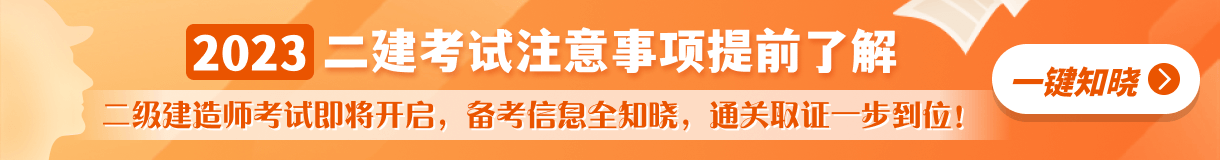 2023 二建考试注意事项提前了解

二级建造师考试即将开启，备考信息全知晓，通关取证一步到位！

一键知晓